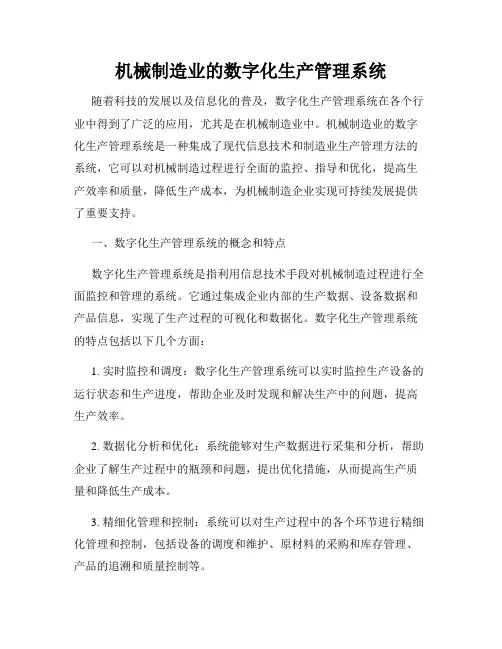 机械制造业的数字化生产管理系统

随着科技的发展以及信息化的普及，数字化生产管理系统在各个行业中得到了广泛的应用，尤其是在机械制造业中。机械制造业的数字化生产管理系统是一种集成了现代信息技术和制造业生产管理方法的系统，它可以对机械制造过程进行全面的监控、指导和优化，提高生产效率和质量，降低生产成本，为机械制造企业实现可持续发展提供了重要支持。

一、数字化生产管理系统的概念和特点

数字化生产管理系统是指利用信息技术手段对机械制造过程进行全面监控和管理的系统。它通过集成企业内部的生产数据、设备数据和产品信息，实现了生产过程的可视化和数据化。数字化生产管理系统的特点包括以下几个方面：

1. 实时监控和调度：数字化生产管理系统可以实时监控生产设备的运行状态和生产进度，帮助企业及时发现和解决生产中的问题，提高生产效率。

2. 数据化分析和优化：系统能够对生产数据进行采集和分析，帮助企业了解生产过程中的瓶颈和问题，提出优化措施，从而提高生产质量和降低生产成本。

3. 精细化管理和控制：系统可以对生产过程中的各个环节进行精细化管理和控制，包括设备的调度和维护、原材料的采购和库存管理、产品的追溯和质量控制等。